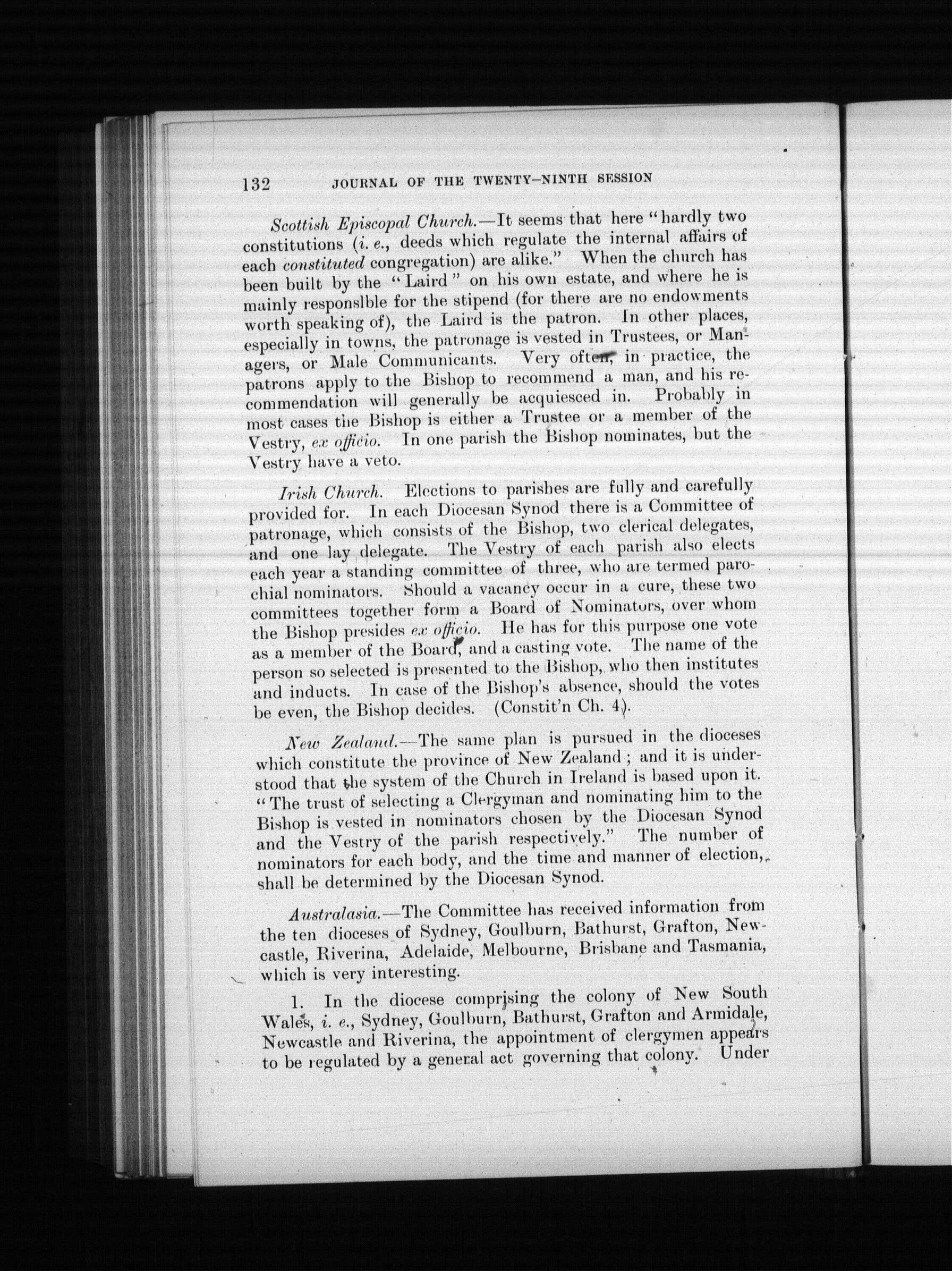 132 JOURNAL OF THE TWENTY-NINTH SESSION

Scottish Episcopal Church.—It seems that here "hardly two constitutions (i. e., deeds which regulate the internal affairs of each constituted congregation) are alike." When the church has been built by the "Laird" on his own estate, and where he is mainly responslble for the stipend (for there are no endowments worth speaking of), the Laird is the patron. In other places, especially in towns, the patronage is vested in Trustees, or Managers, or Male Communicants. Very often, in practice, the patrons apply to the Bishop to recommend a man, and his recommendation will generally be acquiesced in. Probably in most cases the Bishop is either a Trustee or a member of the Vestry, ex officio. In one parish the Bishop nominates, but the Vestry have a veto.

Irish Church. Elections to parishes are fully and carefully provided for. In each Diocesan Synod there is a Committee of patronage, which consists of the Bishop, two clerical delegates, and one lay delegate. The Vestry of each parish also elects each year a standing committee of three, who are termed parochial nominators. Should a vacancy occur in a cure, these two committees together form a Board of Nominators, over whom the Bishop presides ex officio. He has for this purpose one vote as a member of the Board, and a casting vote. The name of the person so selected is presented to the Bishop, who then institutes and inducts. In case of the Bishop's absence, should the votes be even, the Bishop decides. (Constit'n Ch. 4).

New Zealand.—The same plan is pursued in the dioceses which constitute the province of New Zealand; and it is understood that the system of the Church in Ireland is based upon it. "The trust of selecting a Clergyman and nominating him to the Bishop is vested in nominators chosen by the Diocesan Synod and the Vestry of the parish respectively." The number of nominators for each body, and the time and manner of election, shall be determined by the Diocesan Synod.

Australasia.—The Committee has received information from the ten dioceses of Sydney, Goulburn, Bathurst, Grafton, Newcastle, Riverina, Adelaide, Melbourne, Brisbane and Tasmania, which is very interesting.

1. In the diocese comprising the colony of New South Wales, i. e., Sydney, Goulburn, Bathurst, Grafton and Armidale, Newcastle and Riverina, the appointment of clergymen appears to be regulated by a general act governing that colony. Under